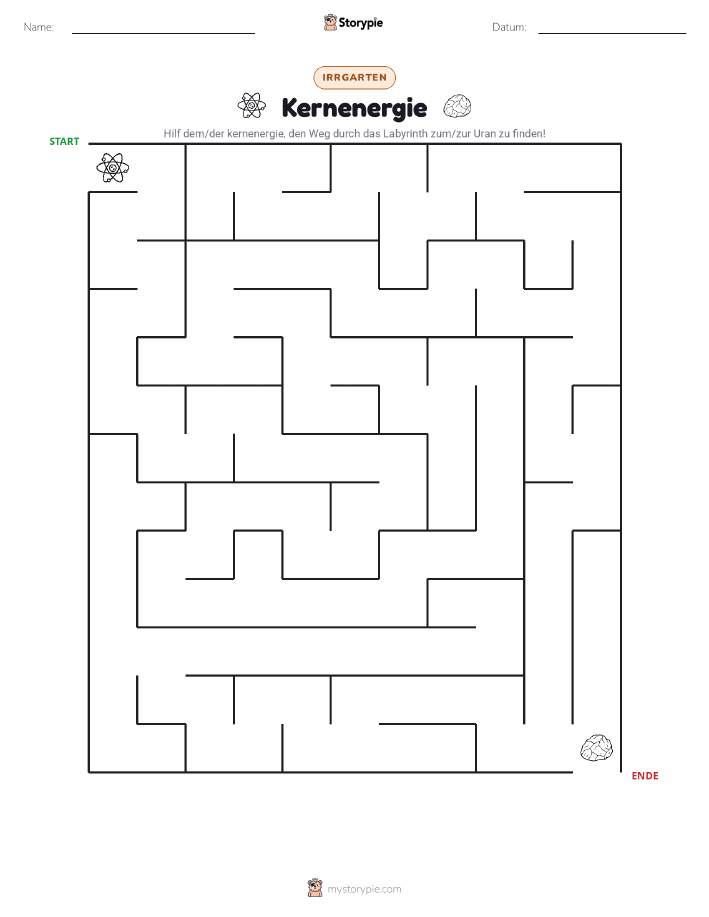 Name:

Storypie

Datum:

IRRGARTEN

Kernenergie

Hilf dem/der kernenergie, den Weg durch das Labyrinth zum/zur Uran zu finden!

START

ENDE

mystorypie.com